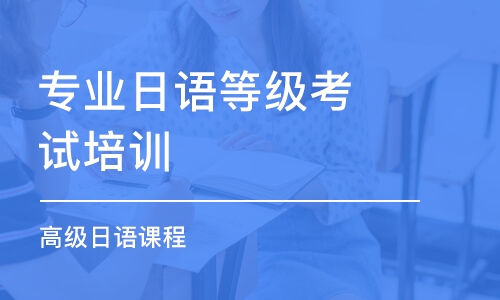 专业日语等级考试培训

高级日语课程